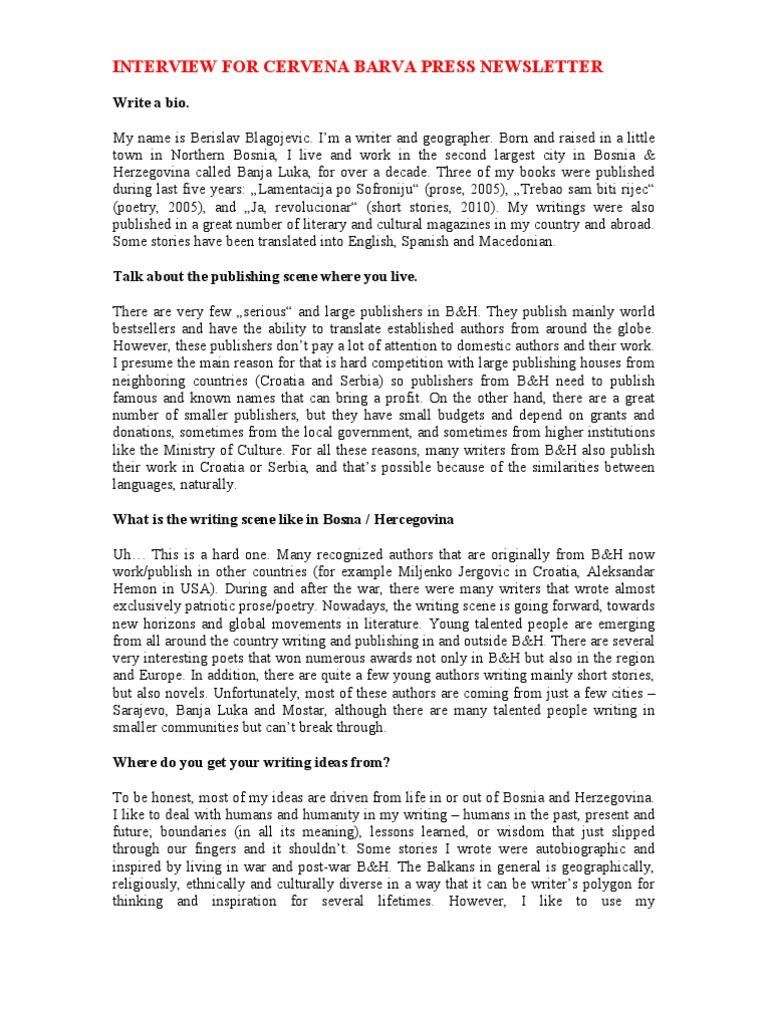 INTERVIEW FOR CERVENA BARVA PRESS NEWSLETTER

Write a bio.

My name is Berislav Blagojevic. I'm a writer and geographer. Born and raised in a little town in Northern Bosnia, I live and work in the second largest city in Bosnia & Herzegovina called Banja Luka, for over a decade. Three of my books were published during last five years: „Lamentacija po Sofroniju“ (prose, 2005), „Trebao sam biti rijec“ (poetry, 2005), and „Ja, revolucionar“ (short stories, 2010). My writings were also published in a great number of literary and cultural magazines in my country and abroad. Some stories have been translated into English, Spanish and Macedonian.

Talk about the publishing scene where you live.

There are very few „serious“ and large publishers in B&H. They publish mainly world bestsellers and have the ability to translate established authors from around the globe. However, these publishers don't pay a lot of attention to domestic authors and their work. I presume the main reason for that is hard competition with large publishing houses from neighboring countries (Croatia and Serbia) so publishers from B&H need to publish famous and known names that can bring a profit. On the other hand, there are a great number of smaller publishers, but they have small budgets and depend on grants and donations, sometimes from the local government, and sometimes from higher institutions like the Ministry of Culture. For all these reasons, many writers from B&H also publish their work in Croatia or Serbia, and that's possible because of the similarities between languages, naturally.

What is the writing scene like in Bosna / Hercegovina

Uh… This is a hard one. Many recognized authors that are originally from B&H now work/publish in other countries (for example Miljenko Jergovic in Croatia, Aleksandar Hemon in USA). During and after the war, there were many writers that wrote almost exclusively patriotic prose/poetry. Nowadays, the writing scene is going forward, towards new horizons and global movements in literature. Young talented people are emerging from all around the country writing and publishing in and outside B&H. There are several very interesting poets that won numerous awards not only in B&H but also in the region and Europe. In addition, there are quite a few young authors writing mainly short stories, but also novels. Unfortunately, most of these authors are coming from just a few cities – Sarajevo, Banja Luka and Mostar, although there are many talented people writing in smaller communities but can't break through.

Where do you get your writing ideas from?

To be honest, most of my ideas are driven from life in or out of Bosnia and Herzegovina. I like to deal with humans and humanity in my writing – humans in the past, present and future; boundaries (in all its meaning), lessons learned, or wisdom that just slipped through our fingers and it shouldn't. Some stories I wrote were autobiographic and inspired by living in war and post-war B&H. The Balkans in general is geographically, religiously, ethnically and culturally diverse in a way that it can be writer's polygon for thinking and inspiration for several lifetimes. However, I like to use my